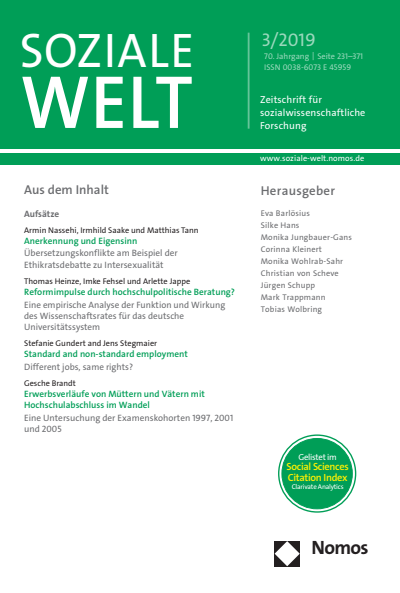 SOZIALE WELT

3/2019
70. Jahrgang | Seite 231–371
ISSN 0038-6073 E 45959

Zeitschrift für sozialwissenschaftliche Forschung

www.soziale-welt.nomos.de

Aus dem Inhalt

Aufsätze

Armin Nassehi, Irmhild Saake und Matthias Tann
Anerkennung und Eigensinn
Übersetzungskonflikte am Beispiel der Ethikratsdebatte zu Intersexualität

Thomas Heinze, Imke Fehsel und Arlette Jappe
Reformimpulse durch hochschulpolitische Beratung?
Eine empirische Analyse der Funktion und Wirkung des Wissenschaftsrates für das deutsche Universitätssystem

Stefanie Gundert and Jens Stegmaier
Standard and non-standard employment
Different jobs, same rights?

Gesche Brandt
Erwerbsverläufe von Müttern und Vätern mit Hochschulabschluss im Wandel
Eine Untersuchung der Examenskohorten 1997, 2001 und 2005

Herausgeber

Eva Barlösius
Silke Hans
Monika Jungbauer-Gans
Corinna Kleinert
Monika Wohlrab-Sahr
Christian von Scheve
Jürgen Schupp
Mark Trappmann
Tobias Wolbring

Gelistet im
Social Sciences
Citation Index
Clarivate Analytics

Nomos